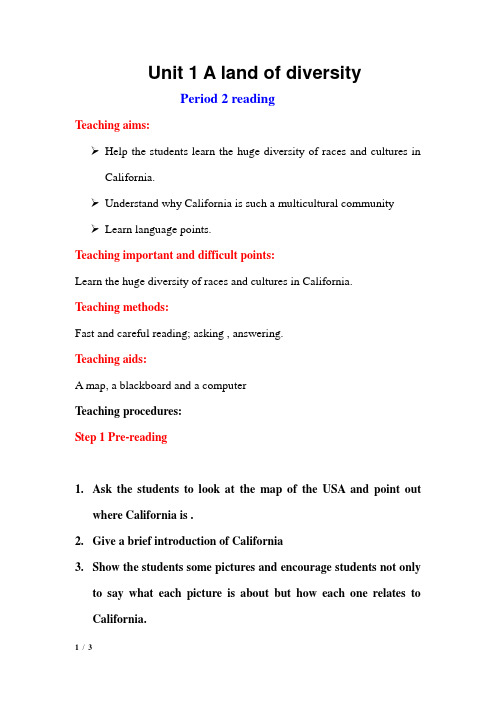 Unit 1 A land of diversity

Period 2 reading

Teaching aims:

➢ Help the students learn the huge diversity of races and cultures in California.

➢ Understand why California is such a multicultural community

➢ Learn language points.

Teaching important and difficult points:

Learn the huge diversity of races and cultures in California.

Teaching methods:

Fast and careful reading; asking , answering.

Teaching aids:

A map, a blackboard and a computer

Teaching procedures:

Step 1 Pre-reading

1. Ask the students to look at the map of the USA and point out where California is .

2. Give a brief introduction of California

3. Show the students some pictures and encourage students not only to say what each picture is about but how each one relates to California.

1 / 3